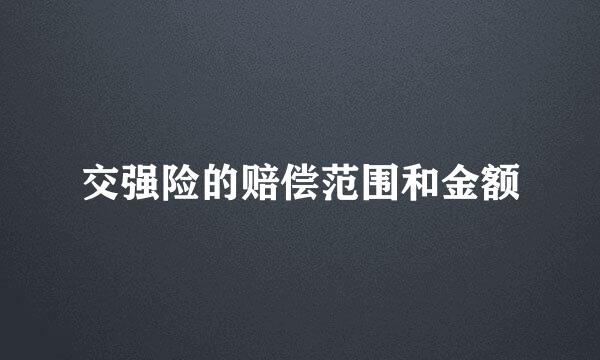 交强险的赔偿范围和金额